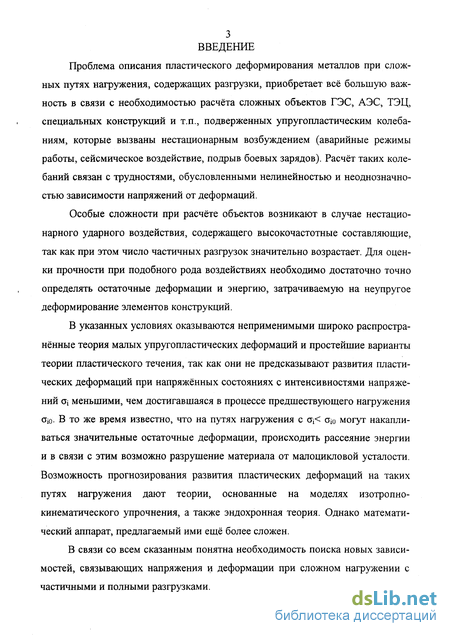 3

ВВЕДЕНИЕ

Проблема описания пластического деформирования металлов при сложных путях нагружения, содержащих разгрузки, приобретает всё большую важность в связи с необходимостью расчёта сложных объектов ГЭС, АЭС, ТЭЦ, специальных конструкций и т.п., подверженных упругопластическим колебаниям, которые вызваны нестационарным возбуждением (аварийные режимы работы, сейсмическое воздействие, подрыв боевых зарядов). Расчёт таких колебаний связан с трудностями, обусловленными нелинейностью и неоднозначностью зависимости напряжений от деформаций.

Особые сложности при расчёте объектов возникают в случае нестационарного ударного воздействия, содержащего высокочастотные составляющие, так как при этом число частичных разгрузок значительно возрастает. Для оценки прочности при подобного рода воздействиях необходимо достаточно точно определять остаточные деформации и энергию, затрачиваемую на неупругое деформирование элементов конструкций.

В указанных условиях оказываются неприменимыми широко распространённые теория малых упругопластических деформаций и простейшие варианты теории пластического течения, так как они не предсказывают развития пластических деформаций при напряжённых состояниях с интенсивностями напряжений $\sigma_i$ меньшими, чем достигавшаяся в процессе предшествующего нагружения $\sigma_{i0}$. В то же время известно, что на путях нагружения с $\sigma_i < \sigma_{i0}$ могут накапливаться значительные остаточные деформации, происходить рассеяние энергии и в связи с этим возможно разрушение материала от малоцикловой усталости. Возможность прогнозирования развития пластических деформаций на таких путях нагружения дают теории, основанные на моделях изотропно-кинематического упрочнения, а также эндохронная теория. Однако математический аппарат, предлагаемый ими ещё более сложен.

В связи со всем сказанным понятна необходимость поиска новых зависимостей, связывающих напряжения и деформации при сложном нагружении с частичными и полными разгрузками.

dsLib.net
библиотека диссертаций